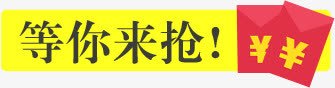 等你来抢！ ¥ ¥